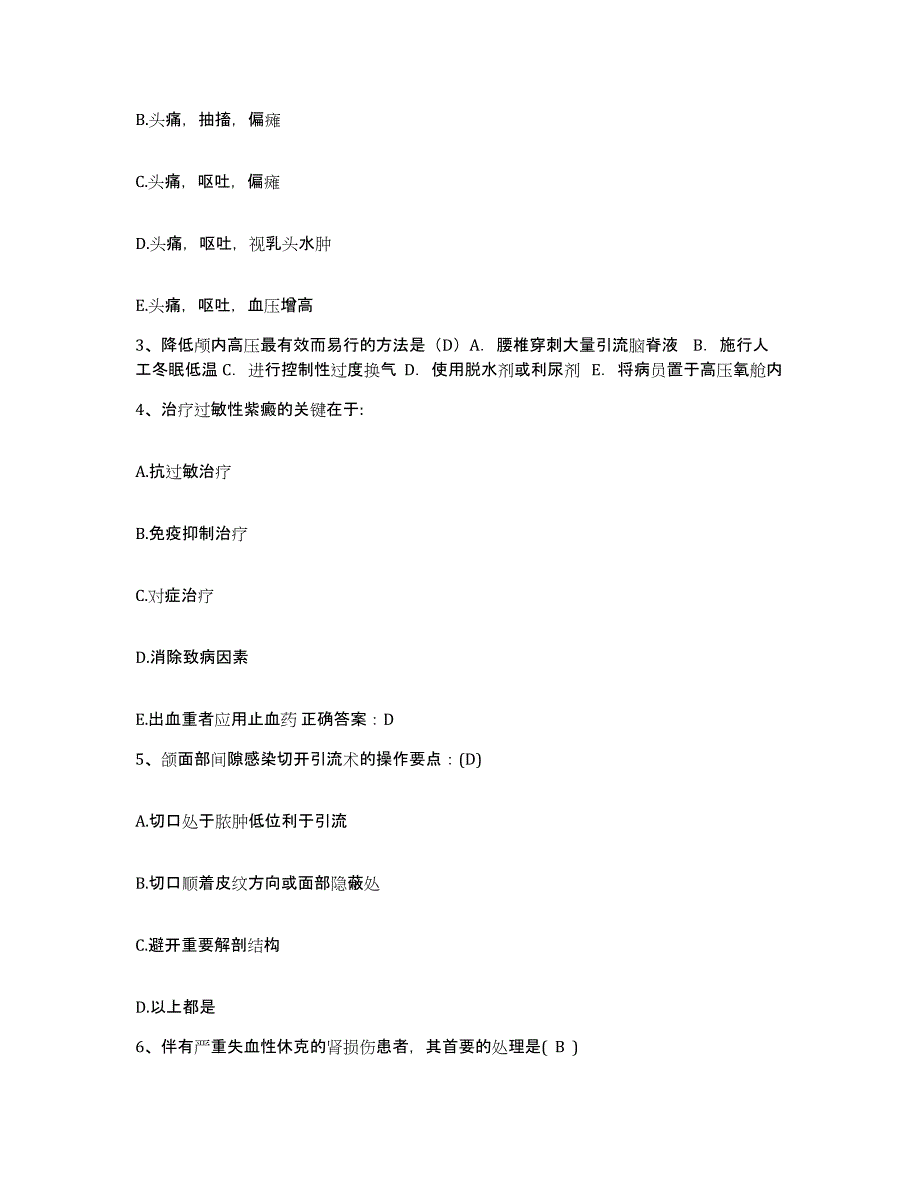 B.头痛，抽搐，偏瘫

C.头痛，呕吐，偏瘫

D.头痛，呕吐，视乳头水肿

E.头痛，呕吐，血压增高

3、降低颅内高压最有效而易行的方法是（D）A. 腰椎穿刺大量引流脑脊液 B. 施行人工冬眠低温 C. 进行控制性过度换气 D. 使用脱水剂或利尿剂 E. 将病员置于高压氧舱内

4、治疗过敏性紫癜的关键在于:

A.抗过敏治疗

B.免疫抑制治疗

C.对症治疗

D.消除致病因素

E.出血重者应用止血药 正确答案：D

5、颌面部间隙感染切开引流术的操作要点：(D)

A.切口处于脓肿低位利于引流

B.切口顺着皮纹方向或面部隐蔽处

C.避开重要解剖结构

D.以上都是

6、伴有严重失血性休克的肾损伤患者，其首要的处理是( B )